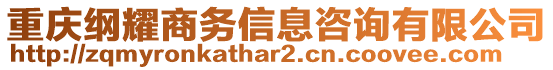 重庆纲耀商务信息咨询有限公司
http://zqmyronkathar2.cn.coovee.com